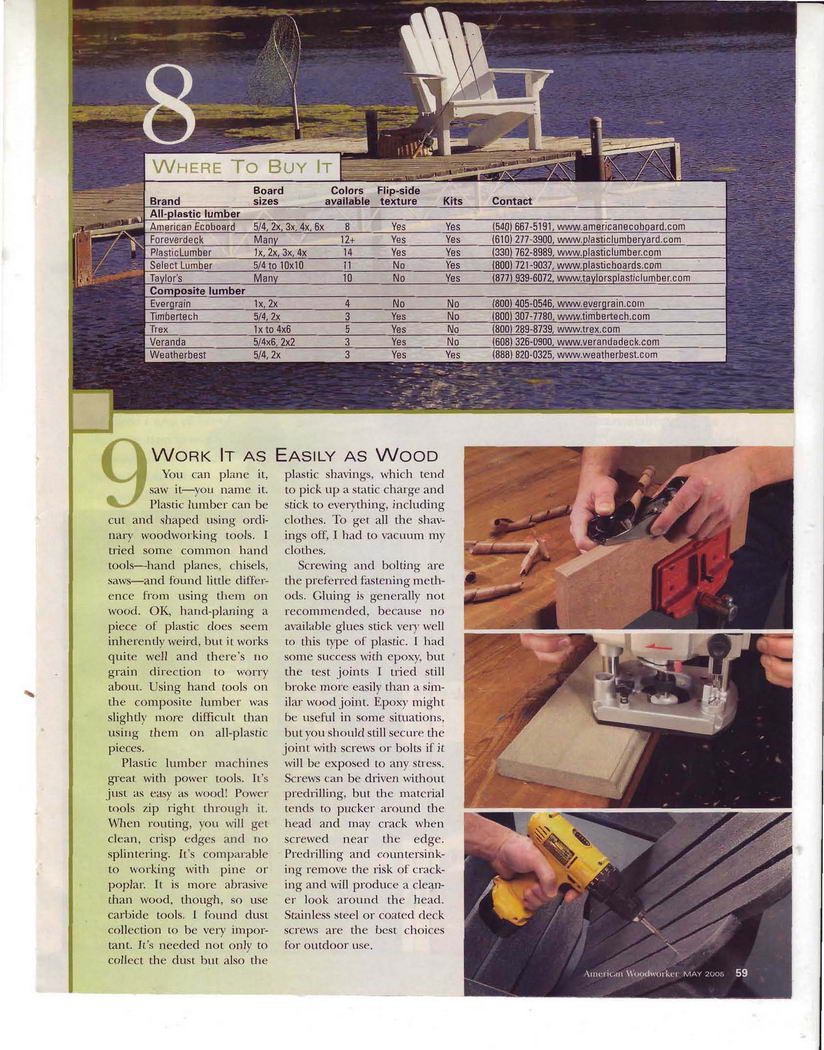 8

WHERE TO BUY IT

| Brand | Board sizes | Colors available | Flip-side texture | Kits | Contact |
|---|---|---|---|---|---|
| All-plastic lumber | | | | | |
| American Ecoboard | 5/4, 2x, 3x, 4x, 6x | 8 | Yes | Yes | (540) 667-5191, www.americanecoboard.com |
| Foreverdeck | Many | 12+ | Yes | Yes | (610) 277-3900, www.plasticlumberyard.com |
| PlasticLumber | 1x, 2x, 3x, 4x | 14 | Yes | Yes | (330) 762-8989, www.plasticlumber.com |
| Select Lumber | 5/4 to 10x10 | 11 | No | Yes | (800) 721-9037, www.plasticboards.com |
| Taylor's | Many | 10 | No | Yes | (877) 939-6072, www.taylorsplasticlumber.com |
| Composite lumber | | | | | |
| Evergrain | 1x, 2x | 4 | No | No | (800) 405-0546, www.evergrain.com |
| Timbertech | 5/4, 2x | 3 | Yes | No | (800) 307-7780, www.timbertech.com |
| Trex | 1x to 4x6 | 5 | Yes | No | (800) 289-8739, www.trex.com |
| Veranda | 5/4x6, 2x2 | 3 | Yes | No | (608) 326-0900, www.verandadeck.com |
| Weatherbest | 5/4, 2x | 3 | Yes | Yes | (888) 820-0325, www.weatherbest.com |

9 WORK IT AS EASILY AS WOOD

You can plane it, saw it—you name it. Plastic lumber can be cut and shaped using ordinary woodworking tools. I tried some common hand tools—hand planes, chisels, saws—and found little difference from using them on wood. OK, hand-planing a piece of plastic does seem inherently weird, but it works quite well and there's no grain direction to worry about. Using hand tools on the composite lumber was slightly more difficult than using them on all-plastic pieces.

Plastic lumber machines great with power tools. It's just as easy as wood! Power tools zip right through it. When routing, you will get clean, crisp edges and no splintering. It's comparable to working with pine or poplar. It is more abrasive than wood, though, so use carbide tools. I found dust collection to be very important. It's needed not only to collect the dust but also the plastic shavings, which tend to pick up a static charge and stick to everything, including clothes. To get all the shavings off, I had to vacuum my clothes.

Screwing and bolting are the preferred fastening methods. Gluing is generally not recommended, because no available glues stick very well to this type of plastic. I had some success with epoxy, but the test joints I tried still broke more easily than a similar wood joint. Epoxy might be useful in some situations, but you should still secure the joint with screws or bolts if it will be exposed to any stress. Screws can be driven without predrilling, but the material tends to pucker around the head and may crack when screwed near the edge. Predrilling and countersinking remove the risk of cracking and will produce a cleaner look around the head. Stainless steel or coated deck screws are the best choices for outdoor use.

American Woodworker MAY 2006 59